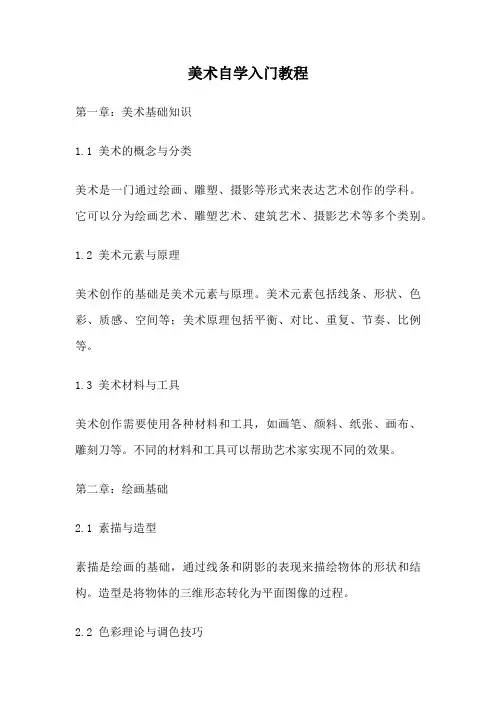 美术自学入门教程

第一章：美术基础知识

1.1 美术的概念与分类

美术是一门通过绘画、雕塑、摄影等形式来表达艺术创作的学科。它可以分为绘画艺术、雕塑艺术、建筑艺术、摄影艺术等多个类别。

1.2 美术元素与原理

美术创作的基础是美术元素与原理。美术元素包括线条、形状、色彩、质感、空间等；美术原理包括平衡、对比、重复、节奏、比例等。

1.3 美术材料与工具

美术创作需要使用各种材料和工具，如画笔、颜料、纸张、画布、雕刻刀等。不同的材料和工具可以帮助艺术家实现不同的效果。

第二章：绘画基础

2.1 素描与造型

素描是绘画的基础，通过线条和阴影的表现来描绘物体的形状和结构。造型是将物体的三维形态转化为平面图像的过程。

2.2 色彩理论与调色技巧